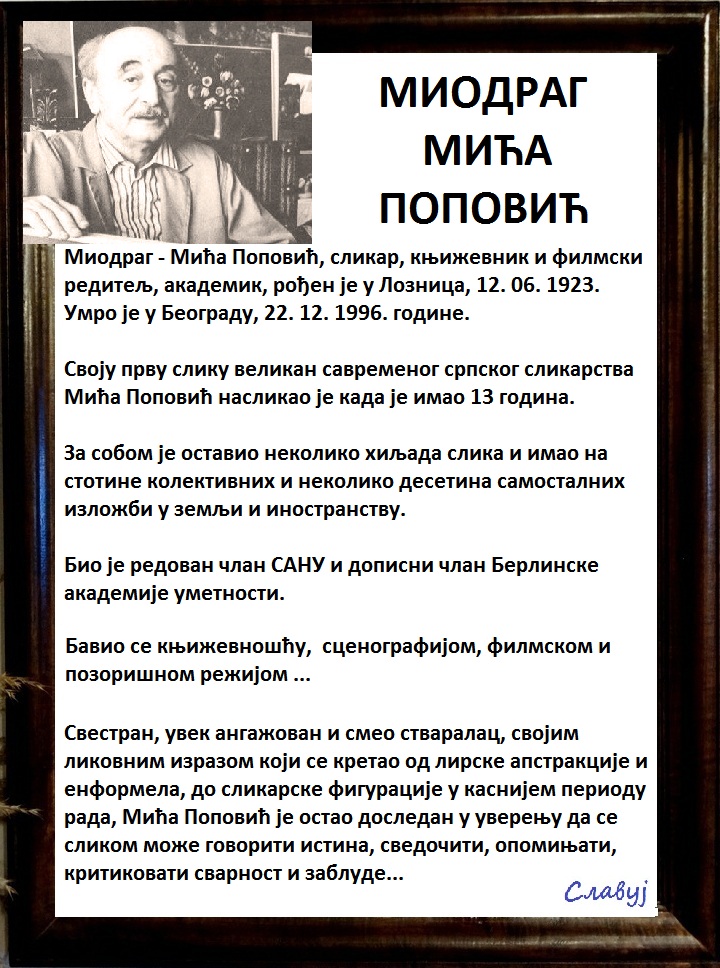 МИОДРАГ МИЋА ПОПОВИЋ

Миодраг - Мића Поповић, сликар, књижевник и филмски редитељ, академик, рођен је у Лозница, 12. 06. 1923. Умро је у Београду, 22. 12. 1996. године.

Своју прву слику великан савременог српског сликарства Мића Поповић насликао је када је имао 13 година.

За собом је оставио неколико хиљада слика и имао на стотине колективних и неколико десетина самосталних изложби у земљи и иностранству.

Био је редован члан САНУ и дописни члан Берлинске академије уметности.

Бавио се књижевношћу, сценографијом, филмском и позоришном режијом ...

Свестран, увек ангажован и смео стваралац, својим ликовним изразом који се кретао од лирске апстракције и енформела, до сликарске фигурације у каснијем периоду рада, Мића Поповић је остао доследан у уверењу да се сликом може говорити истина, сведочити, опомињати, критиковати сварност и заблуде...

Славуј